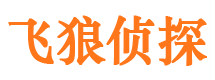 飞狼侦探